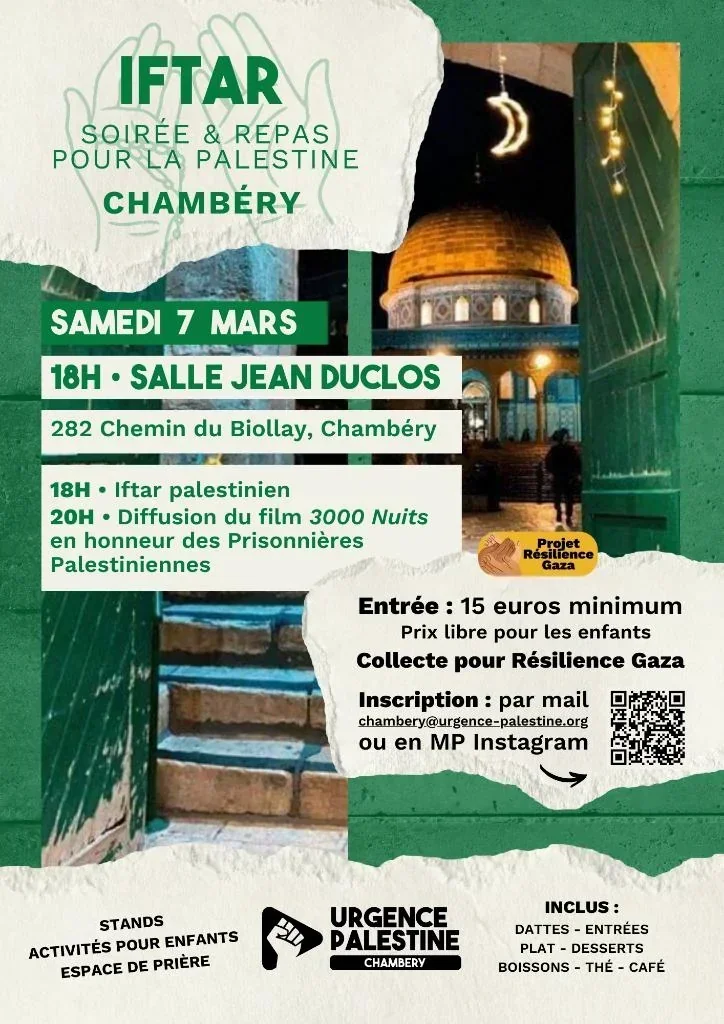 IFTAR
SOIRÉE & REPAS POUR LA PALESTINE
CHAMBÉRY

SAMEDI 7 MARS
18H • SALLE JEAN DUCLOS
282 Chemin du Biollay, Chambéry

18H • Iftar palestinien
20H • Diffusion du film 3000 Nuits en honneur des Prisonnières Palestiniennes

Projet Résilience Gaza

Entrée : 15 euros minimum
Prix libre pour les enfants
Collecte pour Résilience Gaza

Inscription : par mail
chambery@urgence-palestine.org
ou en MP Instagram

STANDS
ACTIVITÉS POUR ENFANTS
ESPACE DE PRIÈRE

URGENCE PALESTINE
CHAMBERY

INCLUS :
DATTES - ENTRÉES
PLAT - DESSERTS
BOISSONS - THÉ - CAFÉ